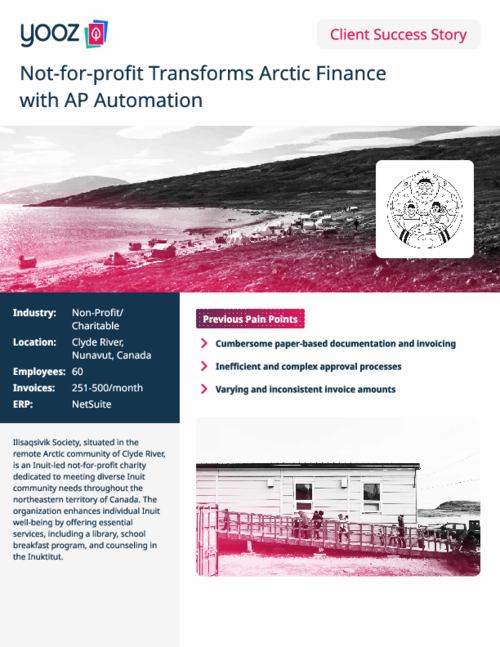 yooz

Client Success Story

Not-for-profit Transforms Arctic Finance with AP Automation

| | |
|---|---|
| Industry: | Non-Profit/ Charitable |
| Location: | Clyde River, Nunavut, Canada |
| Employees: | 60 |
| Invoices: | 251-500/month |
| ERP: | NetSuite |

Ilisaqsivik Society, situated in the remote Arctic community of Clyde River, is an Inuit-led not-for-profit charity dedicated to meeting diverse Inuit community needs throughout the northeastern territory of Canada. The organization enhances individual Inuit well-being by offering essential services, including a library, school breakfast program, and counseling in the Inuktitut.

Previous Pain Points

Cumbersome paper-based documentation and invoicing

Inefficient and complex approval processes

Varying and inconsistent invoice amounts